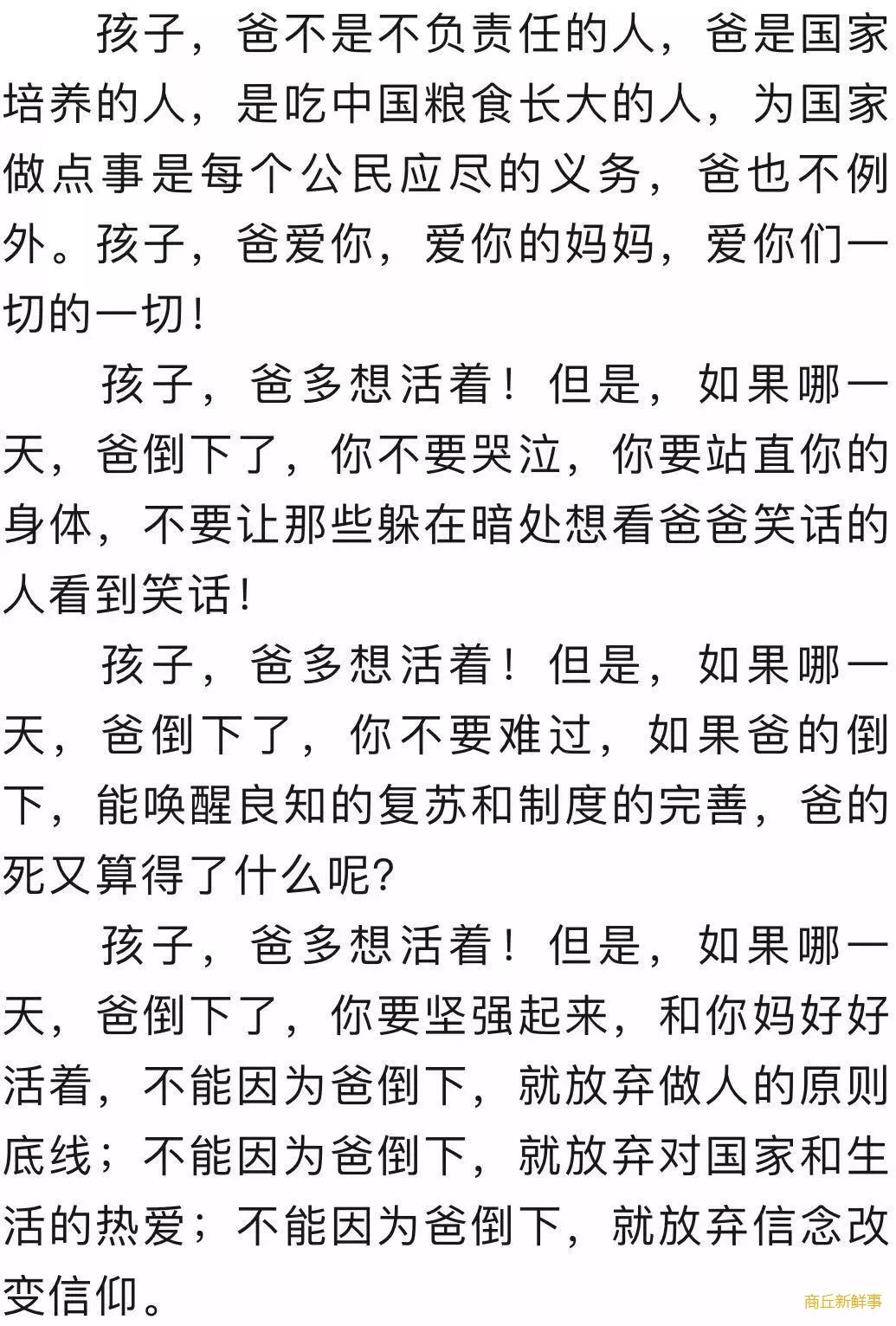 孩子，爸不是不负责任的人，爸是国家培养的人，是吃中国粮食长大的人，为国家做点事是每个公民应尽的义务，爸也不例外。孩子，爸爱你，爱你的妈妈，爱你们一切的一切！

孩子，爸多想活着！但是，如果哪一天，爸倒下了，你不要哭泣，你要站直你的身体，不要让那些躲在暗处想看爸爸笑话的人看到笑话！

孩子，爸多想活着！但是，如果哪一天，爸倒下了，你不要难过，如果爸的倒下，能唤醒良知的复苏和制度的完善，爸的死又算得了什么呢?

孩子，爸多想活着！但是，如果哪一天，爸倒下了，你要坚强起来，和你妈好好活着，不能因为爸倒下，就放弃做人的原则底线；不能因为爸倒下，就放弃对国家和生活的热爱；不能因为爸倒下，就放弃信念改变信仰。

商丘新鲜事